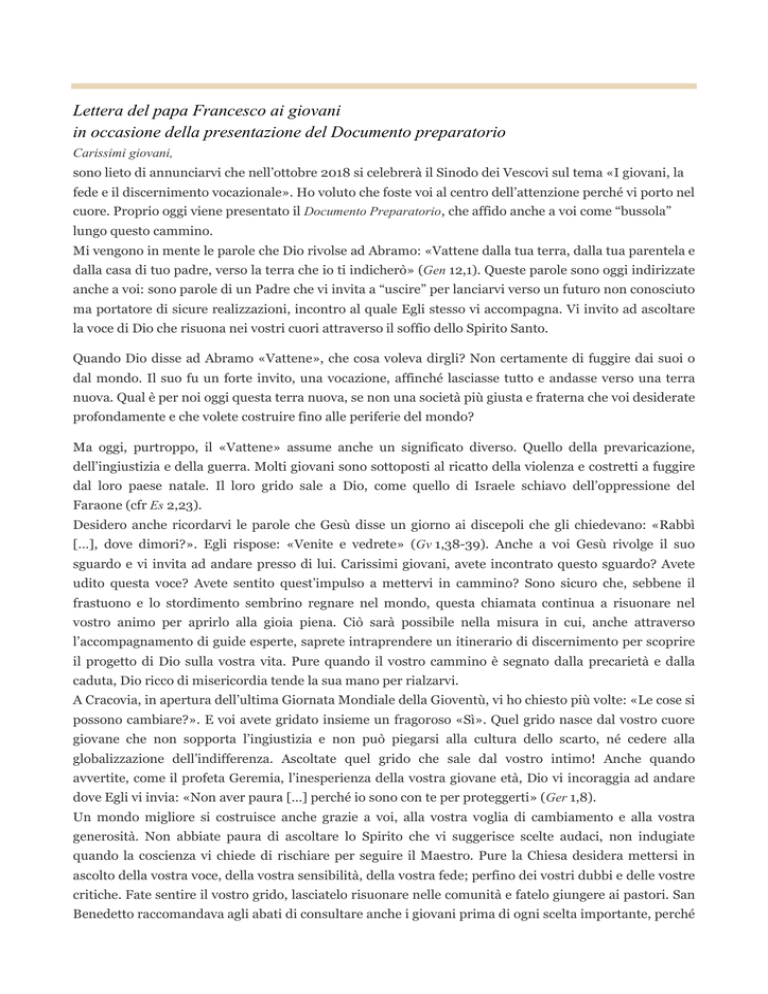 Lettera del papa Francesco ai giovani
in occasione della presentazione del Documento preparatorio

Carissimi giovani,

sono lieto di annunciarvi che nell'ottobre 2018 si celebrerà il Sinodo dei Vescovi sul tema «I giovani, la fede e il discernimento vocazionale». Ho voluto che foste voi al centro dell'attenzione perché vi porto nel cuore. Proprio oggi viene presentato il Documento Preparatorio, che affido anche a voi come "bussola" lungo questo cammino.

Mi vengono in mente le parole che Dio rivolse ad Abramo: «Vattene dalla tua terra, dalla tua parentela e dalla casa di tuo padre, verso la terra che io ti indicherò» (Gen 12,1). Queste parole sono oggi indirizzate anche a voi: sono parole di un Padre che vi invita a "uscire" per lanciarvi verso un futuro non conosciuto ma portatore di sicure realizzazioni, incontro al quale Egli stesso vi accompagna. Vi invito ad ascoltare la voce di Dio che risuona nei vostri cuori attraverso il soffio dello Spirito Santo.

Quando Dio disse ad Abramo «Vattene», che cosa voleva dirgli? Non certamente di fuggire dai suoi o dal mondo. Il suo fu un forte invito, una vocazione, affinché lasciasse tutto e andasse verso una terra nuova. Qual è per noi oggi questa terra nuova, se non una società più giusta e fraterna che voi desiderate profondamente e che volete costruire fino alle periferie del mondo?

Ma oggi, purtroppo, il «Vattene» assume anche un significato diverso. Quello della prevaricazione, dell'ingiustizia e della guerra. Molti giovani sono sottoposti al ricatto della violenza e costretti a fuggire dal loro paese natale. Il loro grido sale a Dio, come quello di Israele schiavo dell'oppressione del Faraone (cfr Es 2,23).

Desidero anche ricordarvi le parole che Gesù disse un giorno ai discepoli che gli chiedevano: «Rabbì [...], dove dimori?». Egli rispose: «Venite e vedrete» (Gv 1,38-39). Anche a voi Gesù rivolge il suo sguardo e vi invita ad andare presso di lui. Carissimi giovani, avete incontrato questo sguardo? Avete udito questa voce? Avete sentito quest'impulso a mettervi in cammino? Sono sicuro che, sebbene il frastuono e lo stordimento sembrino regnare nel mondo, questa chiamata continua a risuonare nel vostro animo per aprirlo alla gioia piena. Ciò sarà possibile nella misura in cui, anche attraverso l'accompagnamento di guide esperte, saprete intraprendere un itinerario di discernimento per scoprire il progetto di Dio sulla vostra vita. Pure quando il vostro cammino è segnato dalla precarietà e dalla caduta, Dio ricco di misericordia tende la sua mano per rialzarvi.

A Cracovia, in apertura dell'ultima Giornata Mondiale della Gioventù, vi ho chiesto più volte: «Le cose si possono cambiare?». E voi avete gridato insieme un fragoroso «Sì». Quel grido nasce dal vostro cuore giovane che non sopporta l'ingiustizia e non può piegarsi alla cultura dello scarto, né cedere alla globalizzazione dell'indifferenza. Ascoltate quel grido che sale dal vostro intimo! Anche quando avvertite, come il profeta Geremia, l'inesperienza della vostra giovane età, Dio vi incoraggia ad andare dove Egli vi invia: «Non aver paura [...] perché io sono con te per proteggerti» (Ger 1,8).

Un mondo migliore si costruisce anche grazie a voi, alla vostra voglia di cambiamento e alla vostra generosità. Non abbiate paura di ascoltare lo Spirito che vi suggerisce scelte audaci, non indugiate quando la coscienza vi chiede di rischiare per seguire il Maestro. Pure la Chiesa desidera mettersi in ascolto della vostra voce, della vostra sensibilità, della vostra fede; perfino dei vostri dubbi e delle vostre critiche. Fate sentire il vostro grido, lasciatelo risuonare nelle comunità e fatelo giungere ai pastori. San Benedetto raccomandava agli abati di consultare anche i giovani prima di ogni scelta importante, perché